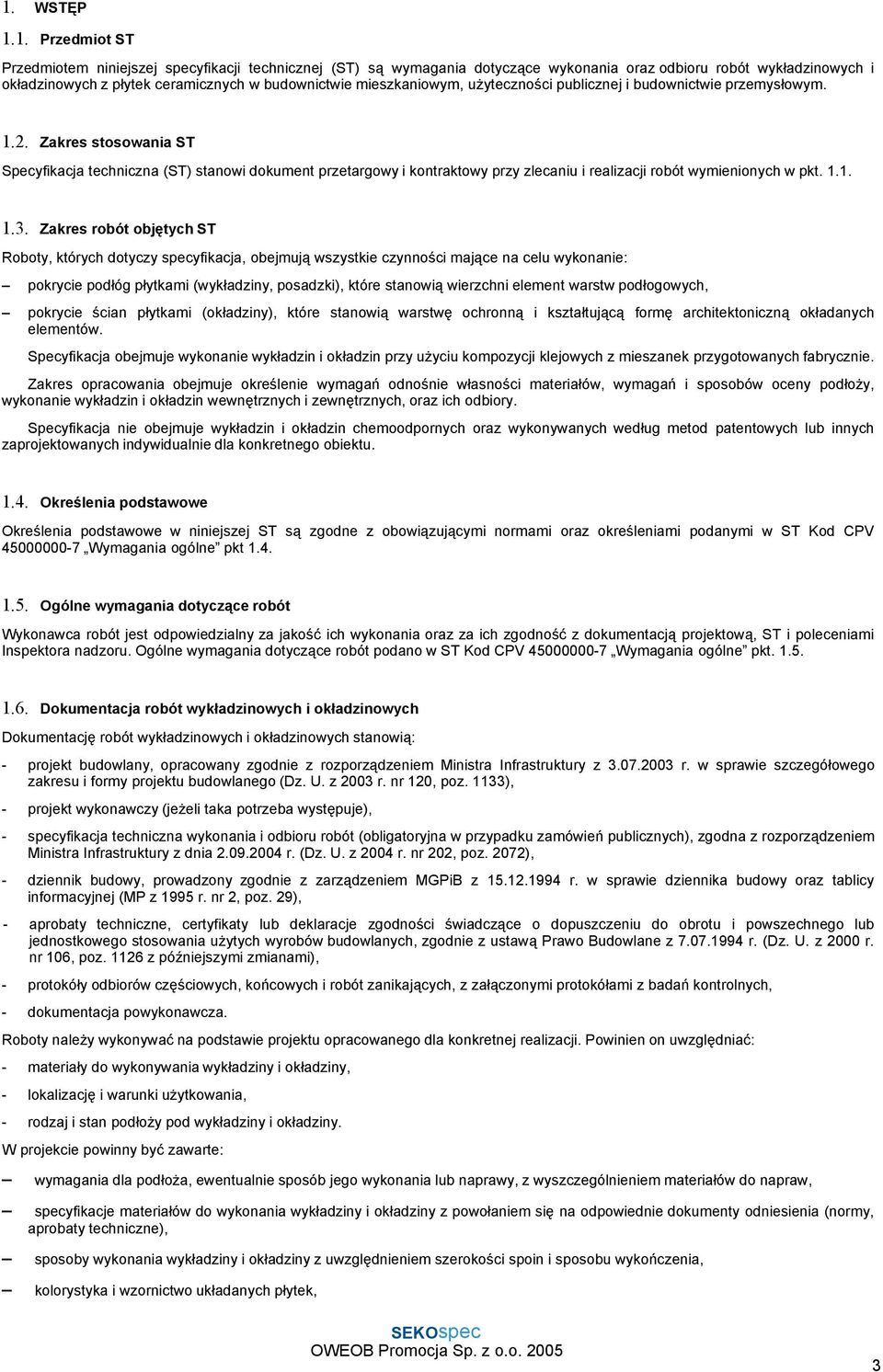 1. WSTĘP

1.1. Przedmiot ST

Przedmiotem niniejszej specyfikacji technicznej (ST) są wymagania dotyczące wykonania oraz odbioru robót wykładzinowych i okładzinowych z płytek ceramicznych w budownictwie mieszkaniowym, użyteczności publicznej i budownictwie przemysłowym.

1.2. Zakres stosowania ST

Specyfikacja techniczna (ST) stanowi dokument przetargowy i kontraktowy przy zlecaniu i realizacji robót wymienionych w pkt. 1.1.

1.3. Zakres robót objętych ST

Roboty, których dotyczy specyfikacja, obejmują wszystkie czynności mające na celu wykonanie:

– pokrycie podłóg płytkami (wykładziny, posadzki), które stanowią wierzchni element warstw podłogowych,

– pokrycie ścian płytkami (okładziny), które stanowią warstwę ochronną i kształtującą formę architektoniczną okładanych elementów.

Specyfikacja obejmuje wykonanie wykładzin i okładzin przy użyciu kompozycji klejowych z mieszanek przygotowanych fabrycznie.

Zakres opracowania obejmuje określenie wymagań odnośnie własności materiałów, wymagań i sposobów oceny podłoży, wykonanie wykładzin i okładzin wewnętrznych i zewnętrznych, oraz ich odbiory.

Specyfikacja nie obejmuje wykładzin i okładzin chemoodpornych oraz wykonywanych według metod patentowych lub innych zaprojektowanych indywidualnie dla konkretnego obiektu.

1.4. Określenia podstawowe

Określenia podstawowe w niniejszej ST są zgodne z obowiązującymi normami oraz określeniami podanymi w ST Kod CPV 45000000-7 „Wymagania ogólne" pkt 1.4.

1.5. Ogólne wymagania dotyczące robót

Wykonawca robót jest odpowiedzialny za jakość ich wykonania oraz za ich zgodność z dokumentacją projektową, ST i poleceniami Inspektora nadzoru. Ogólne wymagania dotyczące robót podano w ST Kod CPV 45000000-7 „Wymagania ogólne" pkt. 1.5.

1.6. Dokumentacja robót wykładzinowych i okładzinowych

Dokumentację robót wykładzinowych i okładzinowych stanowią:

- projekt budowlany, opracowany zgodnie z rozporządzeniem Ministra Infrastruktury z 3.07.2003 r. w sprawie szczegółowego zakresu i formy projektu budowlanego (Dz. U. z 2003 r. nr 120, poz. 1133),

- projekt wykonawczy (jeżeli taka potrzeba występuje),

- specyfikacja techniczna wykonania i odbioru robót (obligatoryjna w przypadku zamówień publicznych), zgodna z rozporządzeniem Ministra Infrastruktury z dnia 2.09.2004 r. (Dz. U. z 2004 r. nr 202, poz. 2072),

- dziennik budowy, prowadzony zgodnie z zarządzeniem MGPiB z 15.12.1994 r. w sprawie dziennika budowy oraz tablicy informacyjnej (MP z 1995 r. nr 2, poz. 29),

- aprobaty techniczne, certyfikaty lub deklaracje zgodności świadczące o dopuszczeniu do obrotu i powszechnego lub jednostkowego stosowania użytych wyrobów budowlanych, zgodnie z ustawą Prawo Budowlane z 7.07.1994 r. (Dz. U. z 2000 r. nr 106, poz. 1126 z późniejszymi zmianami),

- protokóły odbiorów częściowych, końcowych i robót zanikających, z załączonymi protokółami z badań kontrolnych,

- dokumentacja powykonawcza.

Roboty należy wykonywać na podstawie projektu opracowanego dla konkretnej realizacji. Powinien on uwzględniać:

- materiały do wykonywania wykładziny i okładziny,

- lokalizację i warunki użytkowania,

- rodzaj i stan podłoży pod wykładziny i okładziny.

W projekcie powinny być zawarte:

– wymagania dla podłoża, ewentualnie sposób jego wykonania lub naprawy, z wyszczególnieniem materiałów do napraw,

– specyfikacje materiałów do wykonania wykładziny i okładziny z powołaniem się na odpowiednie dokumenty odniesienia (normy, aprobaty techniczne),

– sposoby wykonania wykładziny i okładziny z uwzględnieniem szerokości spoin i sposobu wykończenia,

– kolorystyka i wzornictwo układanych płytek,

SEKOspec
OWEOB Promocja Sp. z o.o. 2005

3